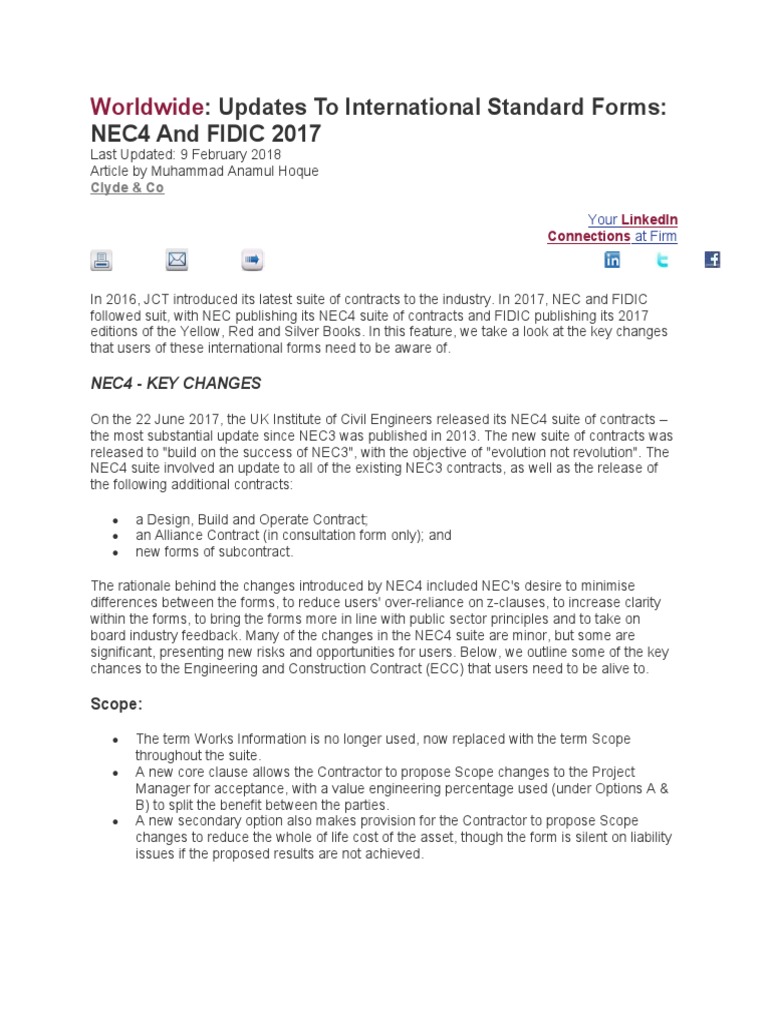 Worldwide: Updates To International Standard Forms: NEC4 And FIDIC 2017
Last Updated: 9 February 2018
Article by Muhammad Anamul Hoque
Clyde & Co

Your LinkedIn Connections at Firm

In 2016, JCT introduced its latest suite of contracts to the industry. In 2017, NEC and FIDIC followed suit, with NEC publishing its NEC4 suite of contracts and FIDIC publishing its 2017 editions of the Yellow, Red and Silver Books. In this feature, we take a look at the key changes that users of these international forms need to be aware of.

NEC4 - KEY CHANGES

On the 22 June 2017, the UK Institute of Civil Engineers released its NEC4 suite of contracts – the most substantial update since NEC3 was published in 2013. The new suite of contracts was released to "build on the success of NEC3", with the objective of "evolution not revolution". The NEC4 suite involved an update to all of the existing NEC3 contracts, as well as the release of the following additional contracts:

- a Design, Build and Operate Contract;
- an Alliance Contract (in consultation form only); and
- new forms of subcontract.

The rationale behind the changes introduced by NEC4 included NEC's desire to minimise differences between the forms, to reduce users' over-reliance on z-clauses, to increase clarity within the forms, to bring the forms more in line with public sector principles and to take on board industry feedback. Many of the changes in the NEC4 suite are minor, but some are significant, presenting new risks and opportunities for users. Below, we outline some of the key chances to the Engineering and Construction Contract (ECC) that users need to be alive to.

Scope:

- The term Works Information is no longer used, now replaced with the term Scope throughout the suite.
- A new core clause allows the Contractor to propose Scope changes to the Project Manager for acceptance, with a value engineering percentage used (under Options A & B) to split the benefit between the parties.
- A new secondary option also makes provision for the Contractor to propose Scope changes to reduce the whole of life cost of the asset, though the form is silent on liability issues if the proposed results are not achieved.